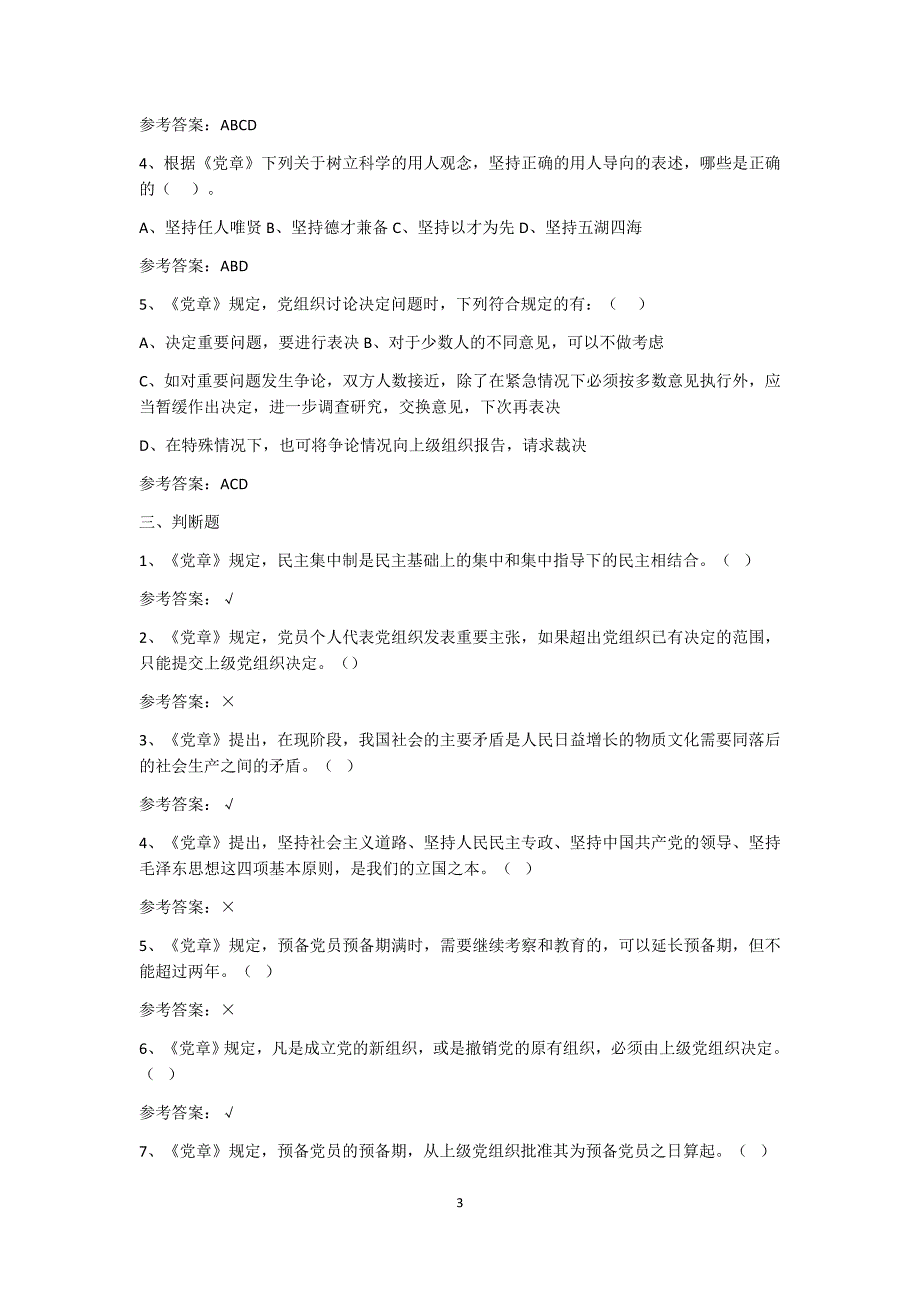 参考答案：ABCD

4、根据《党章》下列关于树立科学的用人观念，坚持正确的用人导向的表述，哪些是正确的（　）。

A、坚持任人唯贤 B、坚持德才兼备 C、坚持以才为先 D、坚持五湖四海

参考答案：ABD

5、《党章》规定，党组织讨论决定问题时，下列符合规定的有：（　）

A、决定重要问题，要进行表决 B、对于少数人的不同意见，可以不做考虑

C、如对重要问题发生争论，双方人数接近，除了在紧急情况下必须按多数意见执行外，应当暂缓作出决定，进一步调查研究，交换意见，下次再表决

D、在特殊情况下，也可将争论情况向上级组织报告，请求裁决

参考答案：ACD

三、判断题

1、《党章》规定，民主集中制是民主基础上的集中和集中指导下的民主相结合。（ ）

参考答案：√

2、《党章》规定，党员个人代表党组织发表重要主张，如果超出党组织已有决定的范围，只能提交上级党组织决定。（）

参考答案：×

3、《党章》提出，在现阶段，我国社会的主要矛盾是人民日益增长的物质文化需要同落后的社会生产之间的矛盾。（ ）

参考答案：√

4、《党章》提出，坚持社会主义道路、坚持人民民主专政、坚持中国共产党的领导、坚持毛泽东思想这四项基本原则，是我们的立国之本。（ ）

参考答案：×

5、《党章》规定，预备党员预备期满时，需要继续考察和教育的，可以延长预备期，但不能超过两年。（ ）

参考答案：×

6、《党章》规定，凡是成立党的新组织，或是撤销党的原有组织，必须由上级党组织决定。（ ）

参考答案：√

7、《党章》规定，预备党员的预备期，从上级党组织批准其为预备党员之日算起。（ ）

3